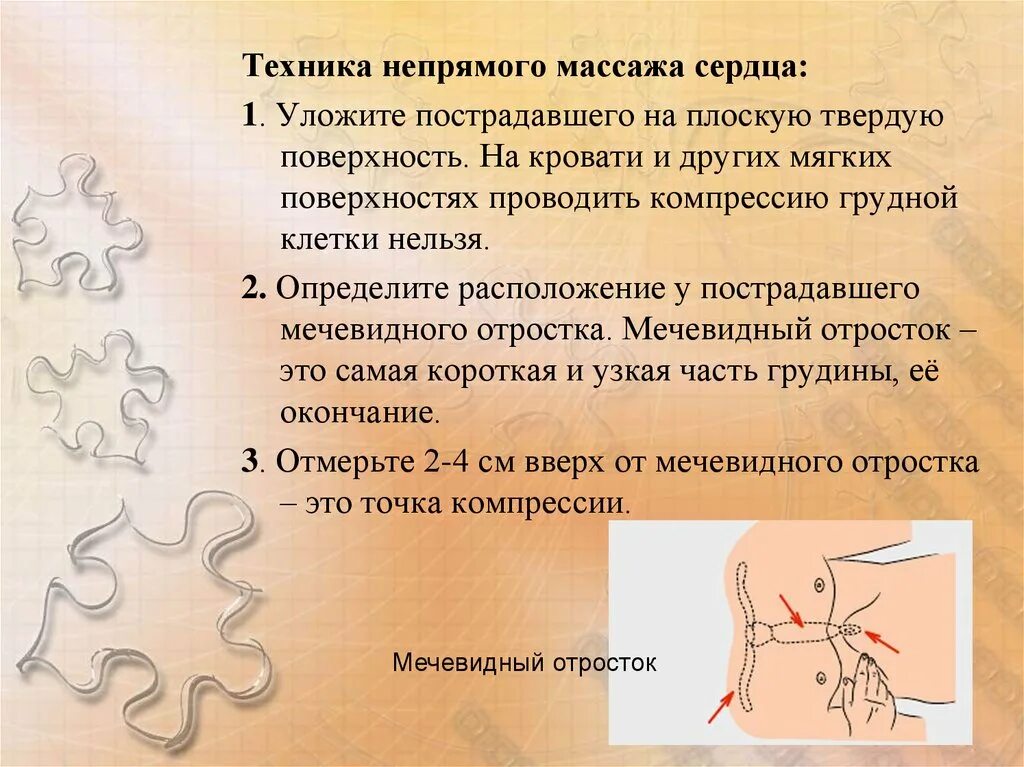 Техника непрямого массажа сердца:

1. Уложите пострадавшего на плоскую твердую поверхность. На кровати и других мягких поверхностях проводить компрессию грудной клетки нельзя.

2. Определите расположение у пострадавшего мечевидного отростка. Мечевидный отросток – это самая короткая и узкая часть грудины, её окончание.

3. Отмерьте 2-4 см вверх от мечевидного отростка – это точка компрессии.

Мечевидный отросток